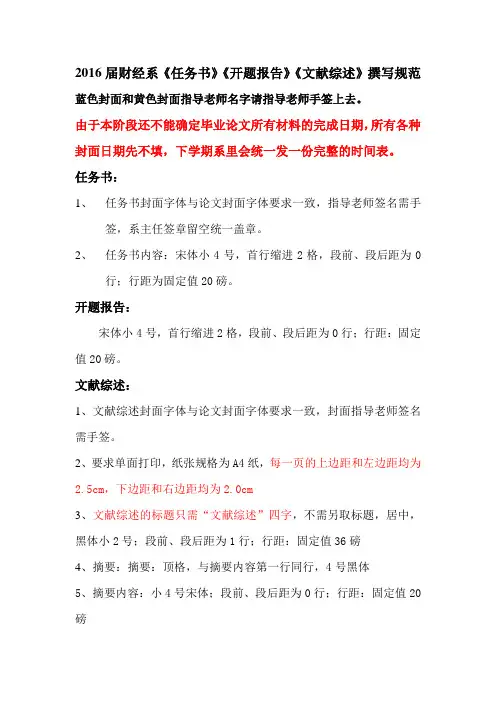 2016届财经系《任务书》《开题报告》《文献综述》撰写规范

蓝色封面和黄色封面指导老师名字请指导老师手签上去。

由于本阶段还不能确定毕业论文所有材料的完成日期，所有各种封面日期先不填，下学期系里会统一发一份完整的时间表。

任务书：

1、 任务书封面字体与论文封面字体要求一致，指导老师签名需手签，系主任签章留空统一盖章。

2、 任务书内容：宋体小4号，首行缩进2格，段前、段后距为0行；行距为固定值20磅。

开题报告：

宋体小4号，首行缩进2格，段前、段后距为0行；行距：固定值20磅。

文献综述：

1、文献综述封面字体与论文封面字体要求一致，封面指导老师签名需手签。

2、要求单面打印，纸张规格为A4纸，每一页的上边距和左边距均为2.5cm，下边距和右边距均为2.0cm

3、文献综述的标题只需“文献综述”四字，不需另取标题，居中，黑体小2号；段前、段后距为1行；行距：固定值36磅

4、摘要：摘要：顶格，与摘要内容第一行同行，4号黑体

5、摘要内容：小4号宋体；段前、段后距为0行；行距：固定值20磅